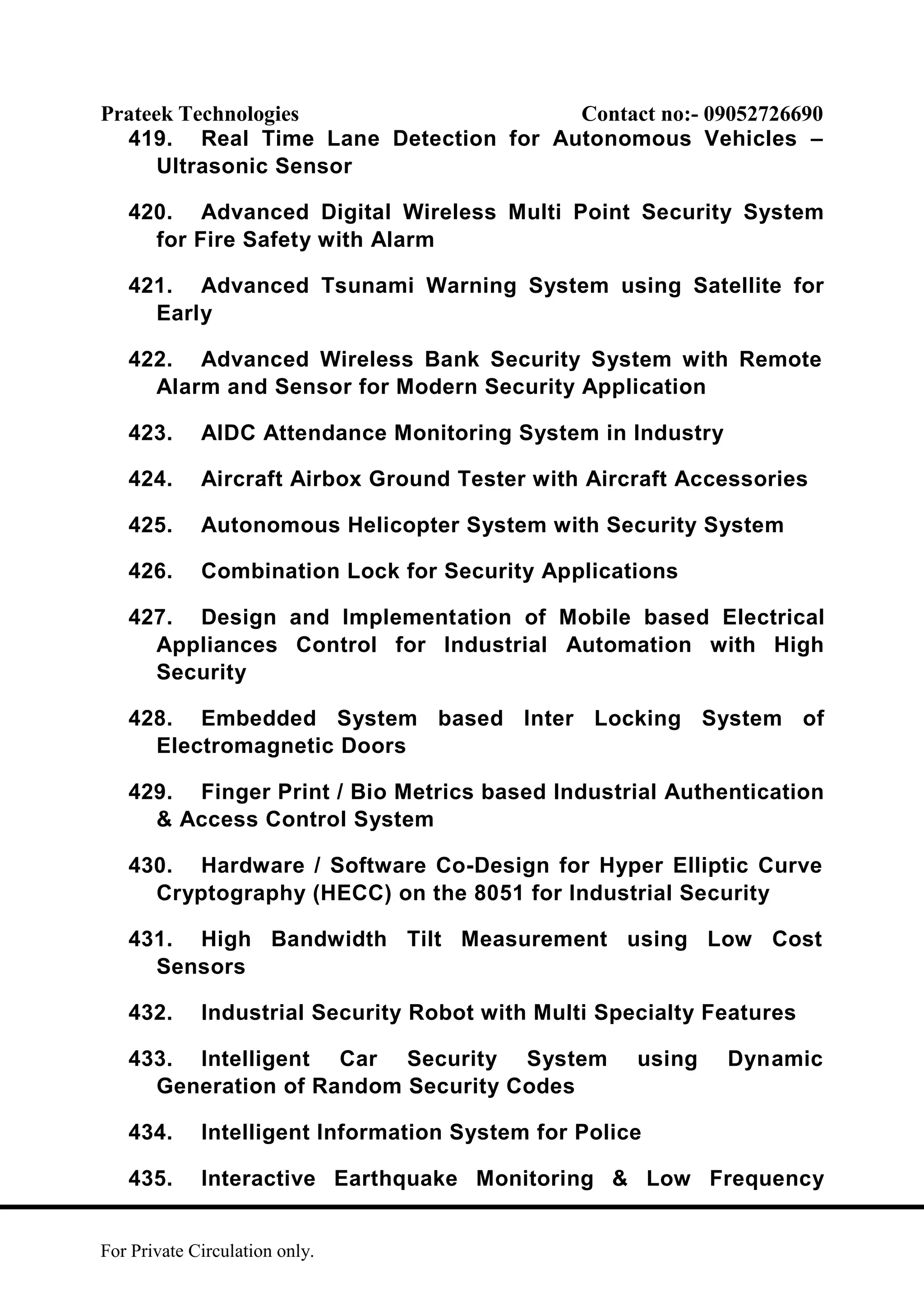 Prateek Technologies Contact no:- 09052726690

419. Real Time Lane Detection for Autonomous Vehicles – Ultrasonic Sensor

420. Advanced Digital Wireless Multi Point Security System for Fire Safety with Alarm

421. Advanced Tsunami Warning System using Satellite for Early

422. Advanced Wireless Bank Security System with Remote Alarm and Sensor for Modern Security Application

423. AIDC Attendance Monitoring System in Industry

424. Aircraft Airbox Ground Tester with Aircraft Accessories

425. Autonomous Helicopter System with Security System

426. Combination Lock for Security Applications

427. Design and Implementation of Mobile based Electrical Appliances Control for Industrial Automation with High Security

428. Embedded System based Inter Locking System of Electromagnetic Doors

429. Finger Print / Bio Metrics based Industrial Authentication & Access Control System

430. Hardware / Software Co-Design for Hyper Elliptic Curve Cryptography (HECC) on the 8051 for Industrial Security

431. High Bandwidth Tilt Measurement using Low Cost Sensors

432. Industrial Security Robot with Multi Specialty Features

433. Intelligent Car Security System using Dynamic Generation of Random Security Codes

434. Intelligent Information System for Police

435. Interactive Earthquake Monitoring & Low Frequency

For Private Circulation only.